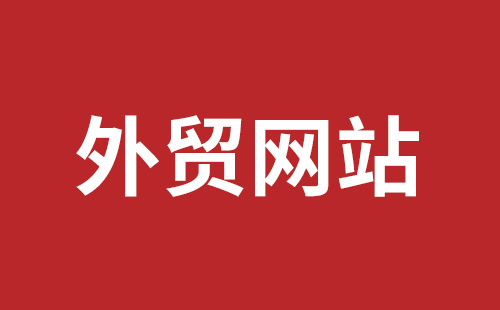 外贸网站